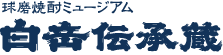 球磨焼酎ミュージアム
白岳伝承蔵